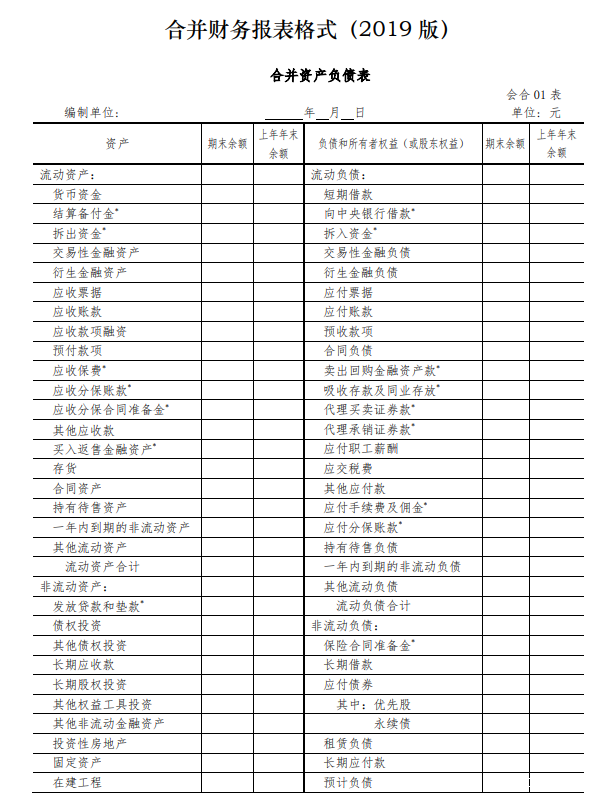 合并财务报表格式（2019 版）

合并资产负债表

会合 01 表

编制单位：　　　　　　　　　　　　　　　　　　　　______年__月__日　　　　　　　　　　　　　　　　　　单位：元

| 资产 | 期末余额 | 上年年末余额 | 负债和所有者权益（或股东权益） | 期末余额 | 上年年末余额 |
|---|---|---|---|---|---|
| 流动资产： | | | 流动负债： | | |
| 货币资金 | | | 短期借款 | | |
| 结算备付金* | | | 向中央银行借款* | | |
| 拆出资金* | | | 拆入资金* | | |
| 交易性金融资产 | | | 交易性金融负债 | | |
| 衍生金融资产 | | | 衍生金融负债 | | |
| 应收票据 | | | 应付票据 | | |
| 应收账款 | | | 应付账款 | | |
| 应收款项融资 | | | 预收款项 | | |
| 预付款项 | | | 合同负债 | | |
| 应收保费* | | | 卖出回购金融资产款* | | |
| 应收分保账款* | | | 吸收存款及同业存放* | | |
| 应收分保合同准备金* | | | 代理买卖证券款* | | |
| 其他应收款 | | | 代理承销证券款* | | |
| 买入返售金融资产* | | | 应付职工薪酬 | | |
| 存货 | | | 应交税费 | | |
| 合同资产 | | | 其他应付款 | | |
| 持有待售资产 | | | 应付手续费及佣金* | | |
| 一年内到期的非流动资产 | | | 应付分保账款* | | |
| 其他流动资产 | | | 持有待售负债 | | |
| 流动资产合计 | | | 一年内到期的非流动负债 | | |
| 非流动资产： | | | 其他流动负债 | | |
| 发放贷款和垫款* | | | 流动负债合计 | | |
| 债权投资 | | | 非流动负债： | | |
| 其他债权投资 | | | 保险合同准备金* | | |
| 长期应收款 | | | 长期借款 | | |
| 长期股权投资 | | | 应付债券 | | |
| 其他权益工具投资 | | | 其中：优先股 | | |
| 其他非流动金融资产 | | | 永续债 | | |
| 投资性房地产 | | | 租赁负债 | | |
| 固定资产 | | | 长期应付款 | | |
| 在建工程 | | | 预计负债 | | |